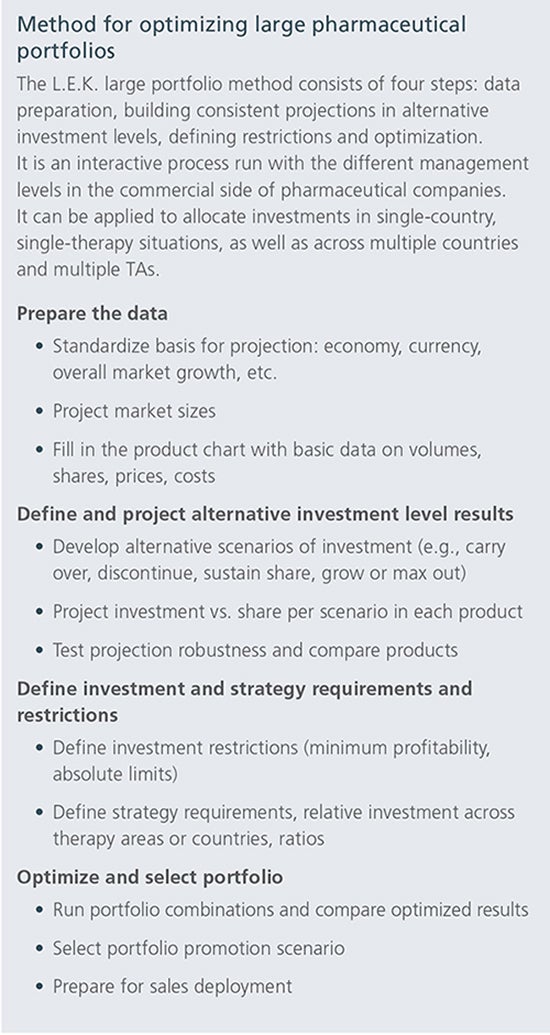 Method for optimizing large pharmaceutical portfolios

The L.E.K. large portfolio method consists of four steps: data preparation, building consistent projections in alternative investment levels, defining restrictions and optimization. It is an interactive process run with the different management levels in the commercial side of pharmaceutical companies. It can be applied to allocate investments in single-country, single-therapy situations, as well as across multiple countries and multiple TAs.

Prepare the data

• Standardize basis for projection: economy, currency, overall market growth, etc.

• Project market sizes

• Fill in the product chart with basic data on volumes, shares, prices, costs

Define and project alternative investment level results

• Develop alternative scenarios of investment (e.g., carry over, discontinue, sustain share, grow or max out)

• Project investment vs. share per scenario in each product

• Test projection robustness and compare products

Define investment and strategy requirements and restrictions

• Define investment restrictions (minimum profitability, absolute limits)

• Define strategy requirements, relative investment across therapy areas or countries, ratios

Optimize and select portfolio

• Run portfolio combinations and compare optimized results

• Select portfolio promotion scenario

• Prepare for sales deployment